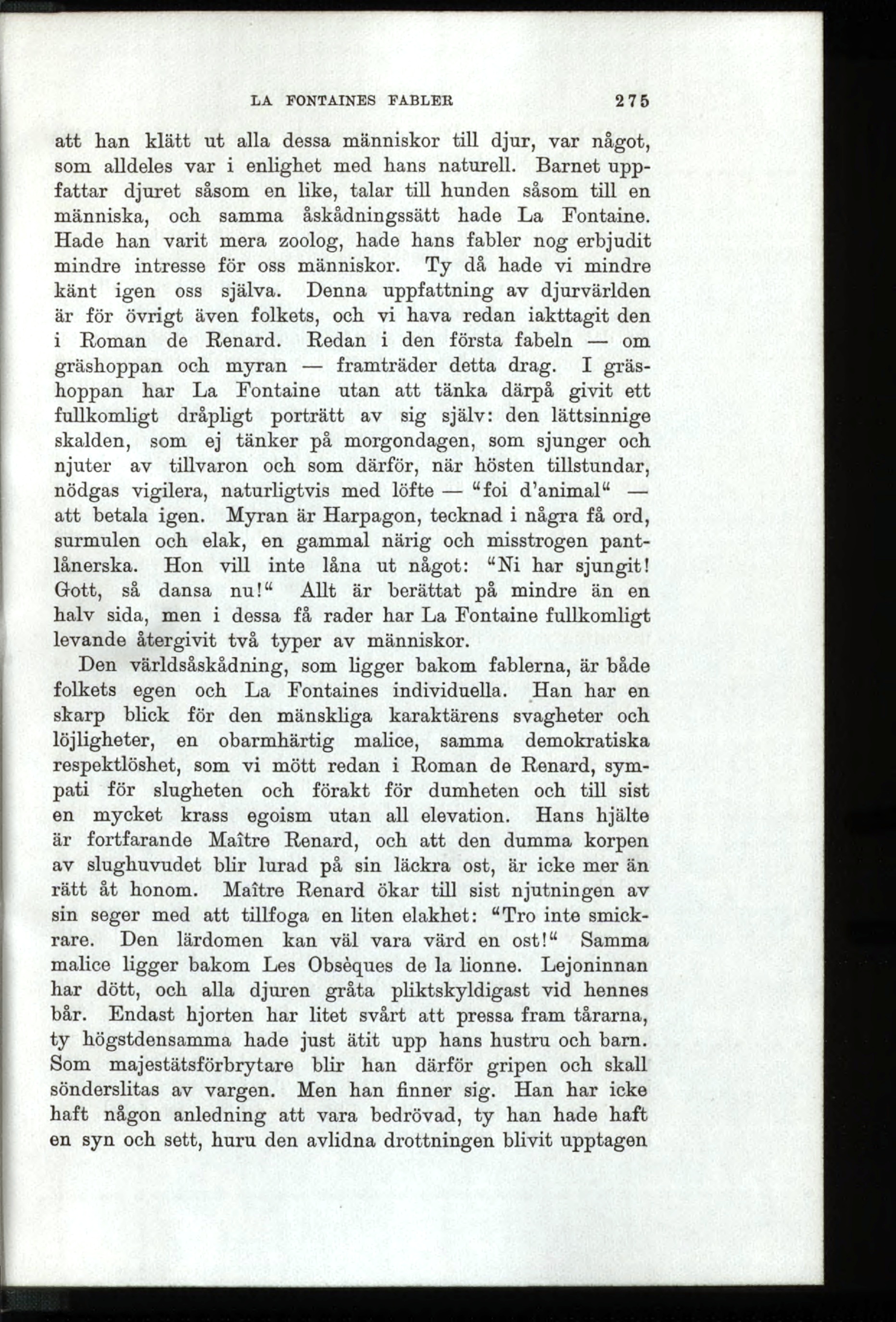 LA FONTAINES FABLER 275

att han klätt ut alla dessa människor till djur, var något, som alldeles var i enlighet med hans naturell. Barnet uppfattar djuret såsom en like, talar till hunden såsom till en människa, och samma åskådningssätt hade La Fontaine. Hade han varit mera zoolog, hade hans fabler nog erbjudit mindre intresse för oss människor. Ty då hade vi mindre känt igen oss själva. Denna uppfattning av djurvärlden är för övrigt även folkets, och vi hava redan iakttagit den i Roman de Renard. Redan i den första fabeln — om gräshoppan och myran — framträder detta drag. I gräshoppan har La Fontaine utan att tänka därpå givit ett fullkomligt dråpligt porträtt av sig själv: den lättsinnige skalden, som ej tänker på morgondagen, som sjunger och njuter av tillvaron och som därför, när hösten tillstundar, nödgas vigilera, naturligtvis med löfte — "foi d'animal" — att betala igen. Myran är Harpagon, tecknad i några få ord, surmulen och elak, en gammal närig och misstrogen pantlånerska. Hon vill inte låna ut något: "Ni har sjungit! Gott, så dansa nu!" Allt är berättat på mindre än en halv sida, men i dessa få rader har La Fontaine fullkomligt levande återgivit två typer av människor.

Den världsåskådning, som ligger bakom fablerna, är både folkets egen och La Fontaines individuella. Han har en skarp blick för den mänskliga karaktärens svagheter och löjligheter, en obarmhärtig malice, samma demokratiska respektlöshet, som vi mött redan i Roman de Renard, sympati för slugheten och förakt för dumheten och till sist en mycket krass egoism utan all elevation. Hans hjälte är fortfarande Maître Renard, och att den dumma korpen av slughuvudet blir lurad på sin läckra ost, är icke mer än rätt åt honom. Maître Renard ökar till sist njutningen av sin seger med att tillfoga en liten elakhet: "Tro inte smickrare. Den lärdomen kan väl vara värd en ost!" Samma malice ligger bakom Les Obsèques de la lionne. Lejoninnan har dött, och alla djuren gråta pliktskyldigast vid hennes bår. Endast hjorten har litet svårt att pressa fram tårarna, ty högstdensamma hade just ätit upp hans hustru och barn. Som majestätsförbrytare blir han därför gripen och skall sönderslitas av vargen. Men han finner sig. Han har icke haft någon anledning att vara bedrövad, ty han hade haft en syn och sett, huru den avlidna drottningen blivit upptagen